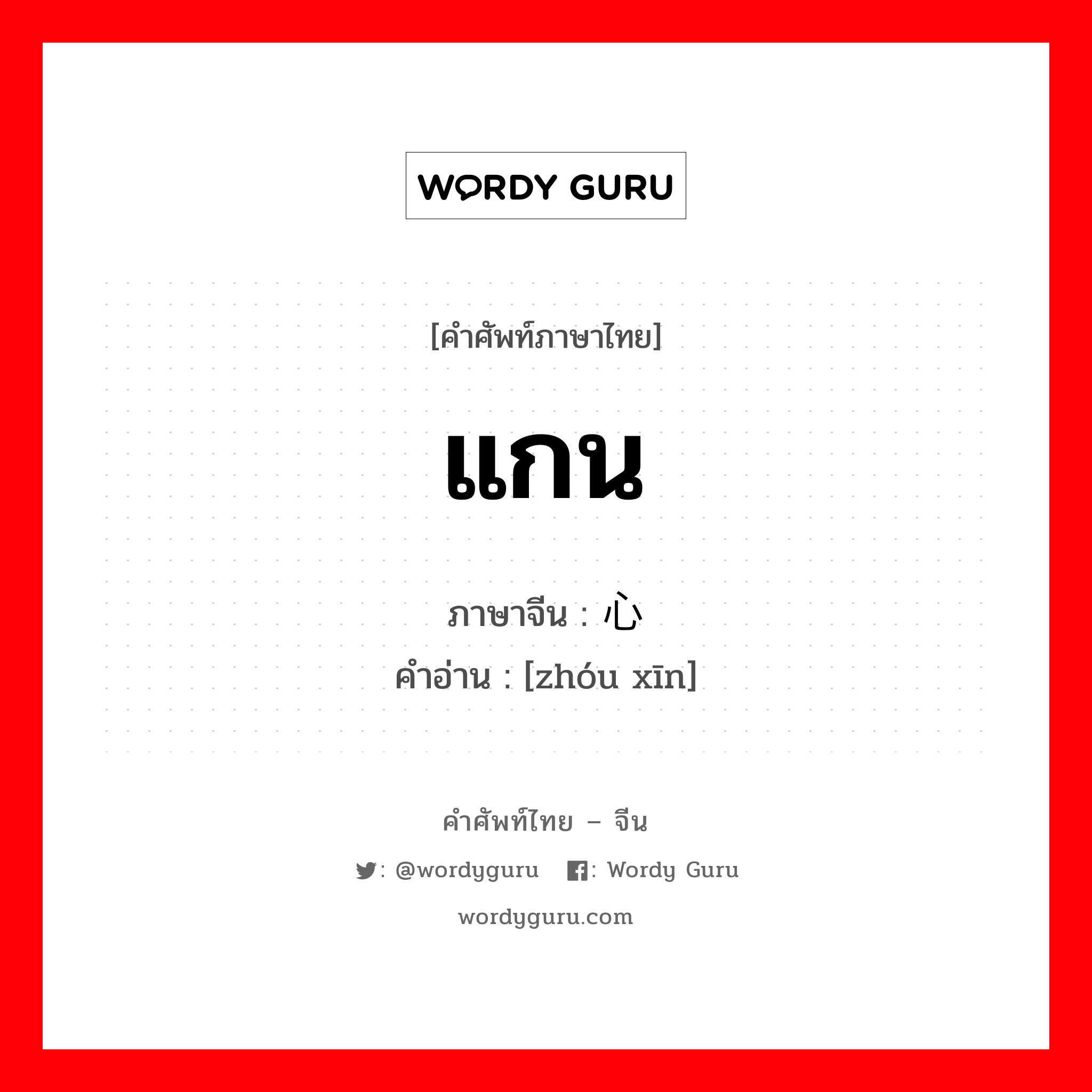 WORDY GURU

[คำศัพท์ภาษาไทย]

แกน

ภาษาจีน : 心
คำอ่าน : [zhóu xīn]

คำศัพท์ไทย – จีน

: @wordyguru : Wordy Guru

wordyguru.com